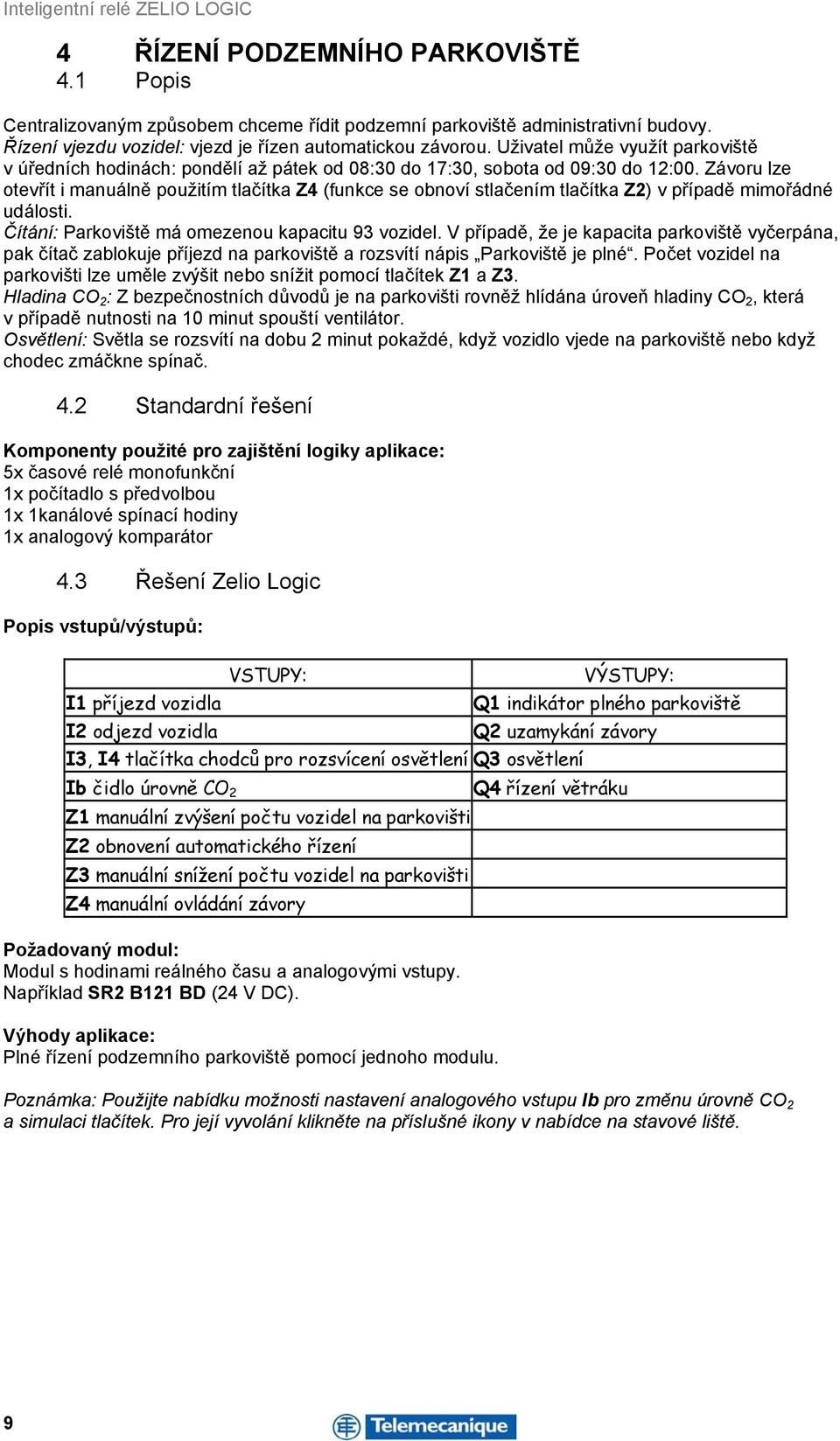 Inteligentní relé ZELIO LOGIC

4 ŘÍZENÍ PODZEMNÍHO PARKOVIŠTĚ
4.1 Popis

Centralizovaným způsobem chceme řídit podzemní parkoviště administrativní budovy.
Řízení vjezdu vozidel: vjezd je řízen automatickou závorou. Uživatel může využít parkoviště v úředních hodinách: pondělí až pátek od 08:30 do 17:30, sobota od 09:30 do 12:00. Závoru lze otevřít i manuálně použitím tlačítka Z4 (funkce se obnoví stlačením tlačítka Z2) v případě mimořádné události.
Čítání: Parkoviště má omezenou kapacitu 93 vozidel. V případě, že je kapacita parkoviště vyčerpána, pak čítač zablokuje příjezd na parkoviště a rozsvítí nápis „Parkoviště je plné“. Počet vozidel na parkovišti lze uměle zvýšit nebo snížit pomocí tlačítek Z1 a Z3.
Hladina $CO_2$: Z bezpečnostních důvodů je na parkovišti rovněž hlídána úroveň hladiny $CO_2$, která v případě nutnosti na 10 minut spouští ventilátor.
Osvětlení: Světla se rozsvítí na dobu 2 minut pokaždé, když vozidlo vjede na parkoviště nebo když chodec zmáčkne spínač.

4.2 Standardní řešení

Komponenty použité pro zajištění logiky aplikace:
5x časové relé monofunkční
1x počítadlo s předvolbou
1x 1kanálové spínací hodiny
1x analogový komparátor

4.3 Řešení Zelio Logic

Popis vstupů/výstupů:

| VSTUPY: | VÝSTUPY: |
|---|---|
| I1 příjezd vozidla | Q1 indikátor plného parkoviště |
| I2 odjezd vozidla | Q2 uzamykání závory |
| I3, I4 tlačítka chodců pro rozsvícení osvětlení | Q3 osvětlení |
| Ib čidlo úrovně $CO_2$ | Q4 řízení větráku |
| Z1 manuální zvýšení počtu vozidel na parkovišti | |
| Z2 obnovení automatického řízení | |
| Z3 manuální snížení počtu vozidel na parkovišti | |
| Z4 manuální ovládání závory | |

Požadovaný modul:
Modul s hodinami reálného času a analogovými vstupy.
Například SR2 B121 BD (24 V DC).

Výhody aplikace:
Plné řízení podzemního parkoviště pomocí jednoho modulu.

Poznámka: Použijte nabídku možnosti nastavení analogového vstupu Ib pro změnu úrovně $CO_2$ a simulaci tlačítek. Pro její vyvolání klikněte na příslušné ikony v nabídce na stavové liště.

9

Telemecanique